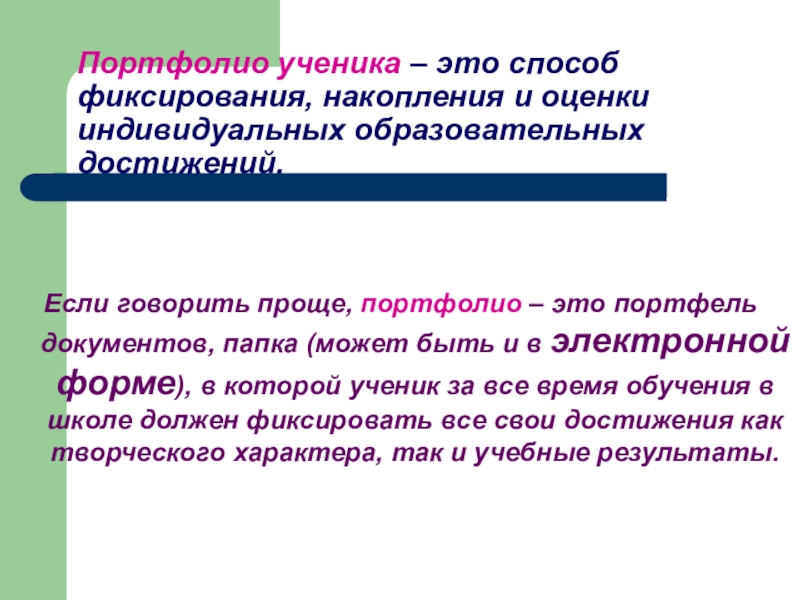 Портфолио ученика – это способ фиксирования, накопления и оценки индивидуальных образовательных достижений.

Если говорить проще, портфолио – это портфель документов, папка (может быть и в электронной форме), в которой ученик за все время обучения в школе должен фиксировать все свои достижения как творческого характера, так и учебные результаты.